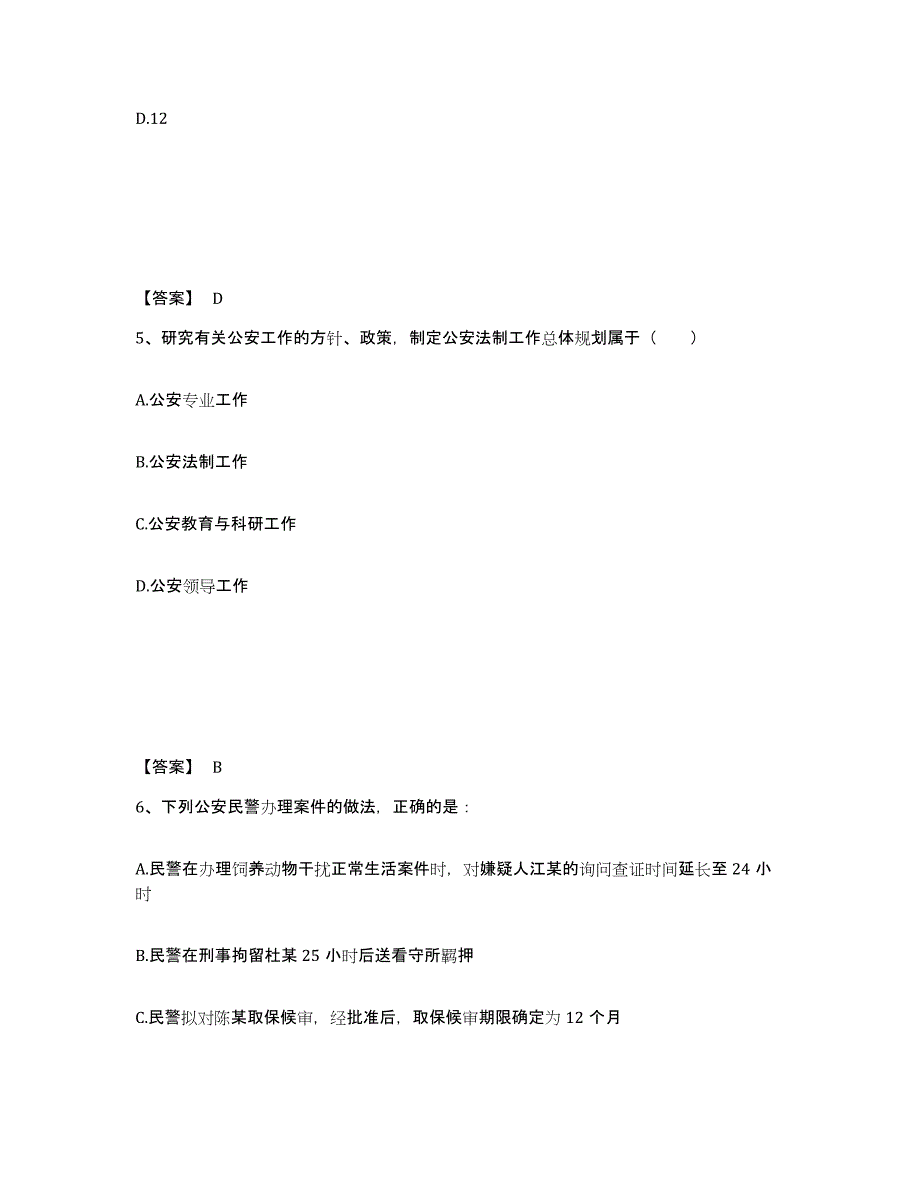 D.12

【答案】 D

5、研究有关公安工作的方针、政策，制定公安法制工作总体规划属于（　　）

A.公安专业工作

B.公安法制工作

C.公安教育与科研工作

D.公安领导工作

【答案】 B

6、下列公安民警办理案件的做法，正确的是：

A.民警在办理饲养动物干扰正常生活案件时，对嫌疑人江某的询问查证时间延长至 24 小时

B.民警在刑事拘留杜某 25 小时后送看守所羁押

C.民警拟对陈某取保候审，经批准后，取保候审期限确定为 12 个月